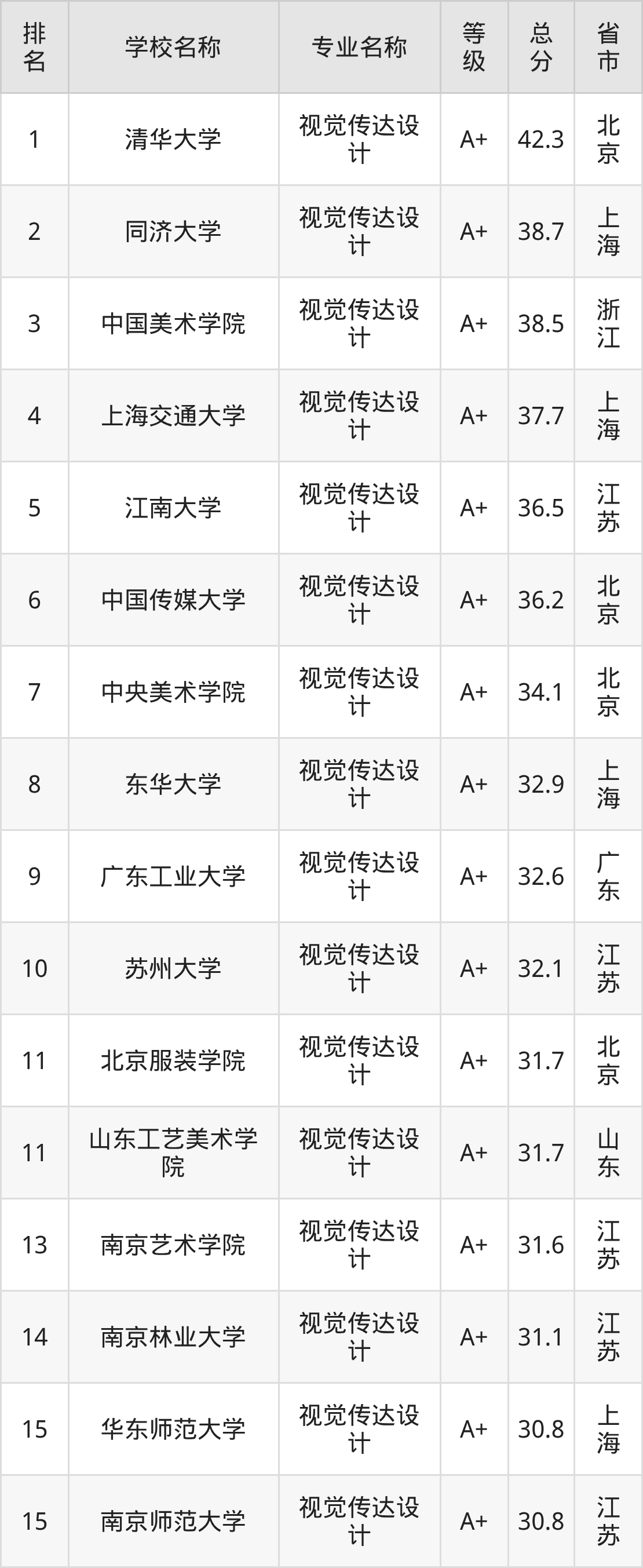 | 排名 | 学校名称 | 专业名称 | 等级 | 总分 | 省市 |
|---|---|---|---|---|---|
| 1 | 清华大学 | 视觉传达设计 | A+ | 42.3 | 北京 |
| 2 | 同济大学 | 视觉传达设计 | A+ | 38.7 | 上海 |
| 3 | 中国美术学院 | 视觉传达设计 | A+ | 38.5 | 浙江 |
| 4 | 上海交通大学 | 视觉传达设计 | A+ | 37.7 | 上海 |
| 5 | 江南大学 | 视觉传达设计 | A+ | 36.5 | 江苏 |
| 6 | 中国传媒大学 | 视觉传达设计 | A+ | 36.2 | 北京 |
| 7 | 中央美术学院 | 视觉传达设计 | A+ | 34.1 | 北京 |
| 8 | 东华大学 | 视觉传达设计 | A+ | 32.9 | 上海 |
| 9 | 广东工业大学 | 视觉传达设计 | A+ | 32.6 | 广东 |
| 10 | 苏州大学 | 视觉传达设计 | A+ | 32.1 | 江苏 |
| 11 | 北京服装学院 | 视觉传达设计 | A+ | 31.7 | 北京 |
| 11 | 山东工艺美术学院 | 视觉传达设计 | A+ | 31.7 | 山东 |
| 13 | 南京艺术学院 | 视觉传达设计 | A+ | 31.6 | 江苏 |
| 14 | 南京林业大学 | 视觉传达设计 | A+ | 31.1 | 江苏 |
| 15 | 华东师范大学 | 视觉传达设计 | A+ | 30.8 | 上海 |
| 15 | 南京师范大学 | 视觉传达设计 | A+ | 30.8 | 江苏 |